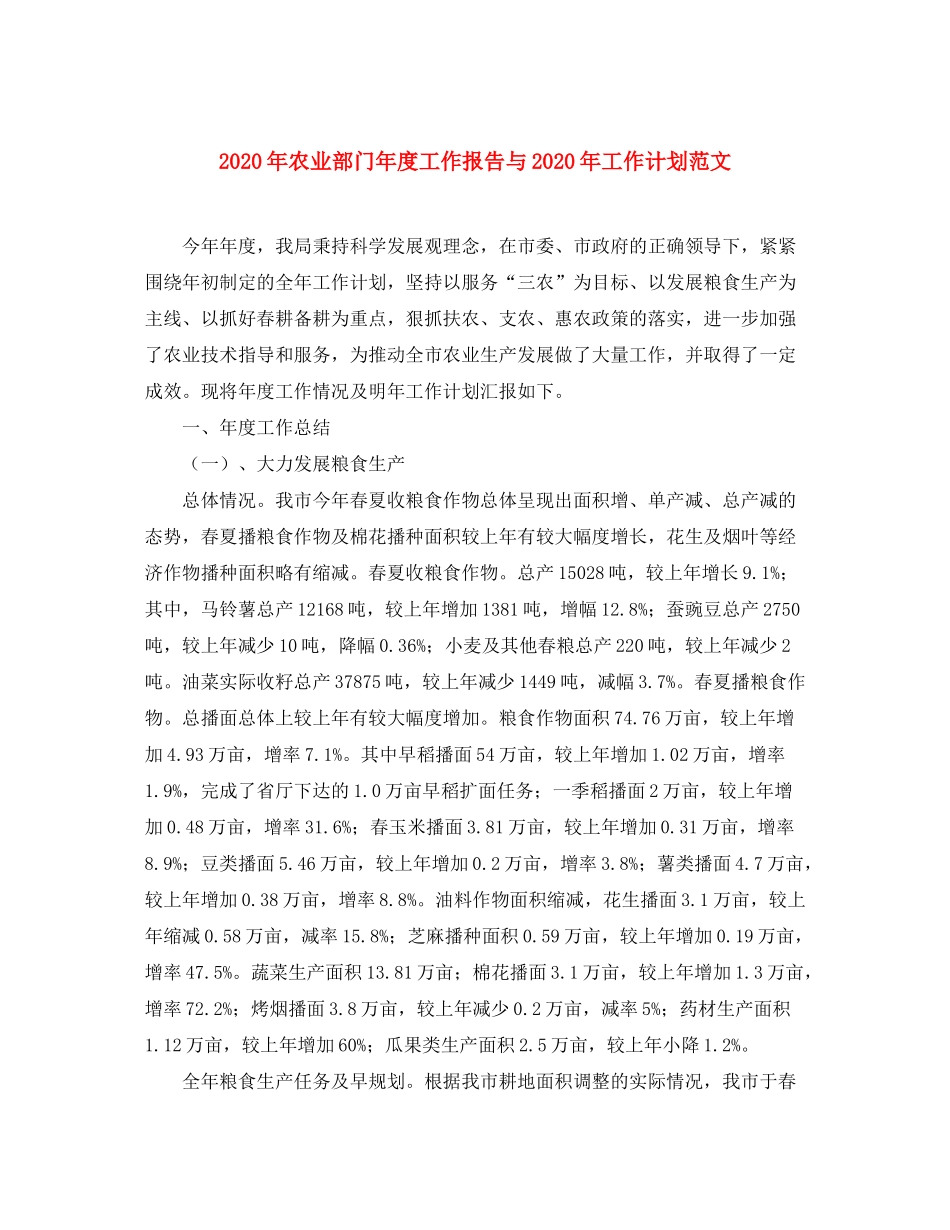 2020年农业部门年度工作报告与2020年工作计划范文

今年年度，我局秉持科学发展观理念，在市委、市政府的正确领导下，紧紧围绕年初制定的全年工作计划，坚持以服务“三农”为目标、以发展粮食生产为主线、以抓好春耕备耕为重点，狠抓扶农、支农、惠农政策的落实，进一步加强了农业技术指导和服务，为推动全市农业生产发展做了大量工作，并取得了一定成效。现将年度工作情况及明年工作计划汇报如下。

一、年度工作总结

（一）、大力发展粮食生产

总体情况。我市今年春夏收粮食作物总体呈现出面积增、单产减、总产减的态势，春夏播粮食作物及棉花播种面积较上年有较大幅度增长，花生及烟叶等经济作物播种面积略有缩减。春夏收粮食作物。总产15028吨，较上年增长9.1%；其中，马铃薯总产12168吨，较上年增加1381吨，增幅12.8%；蚕豌豆总产2750吨，较上年减少10吨，降幅0.36%；小麦及其他春粮总产220吨，较上年减少2吨。油菜实际收籽总产37875吨，较上年减少1449吨，减幅3.7%。春夏播粮食作物。总播面总体上较上年有较大幅度增加。粮食作物面积74.76万亩，较上年增加4.93万亩，增率7.1%。其中早稻播面54万亩，较上年增加1.02万亩，增率1.9%，完成了省厅下达的1.0万亩早稻扩面任务；一季稻播面2万亩，较上年增加0.48万亩，增率31.6%；春玉米播面3.81万亩，较上年增加0.31万亩，增率8.9%；豆类播面5.46万亩，较上年增加0.2万亩，增率3.8%；薯类播面4.7万亩，较上年增加0.38万亩，增率8.8%。油料作物面积缩减，花生播面3.1万亩，较上年缩减0.58万亩，减率15.8%；芝麻播种面积0.59万亩，较上年增加0.19万亩，增率47.5%。蔬菜生产面积13.81万亩；棉花播面3.1万亩，较上年增加1.3万亩，增率72.2%；烤烟播面3.8万亩，较上年减少0.2万亩，减率5%；药材生产面积1.12万亩，较上年增加60%；瓜果类生产面积2.5万亩，较上年小降1.2%。

全年粮食生产任务及早规划。根据我市耕地面积调整的实际情况，我市于春